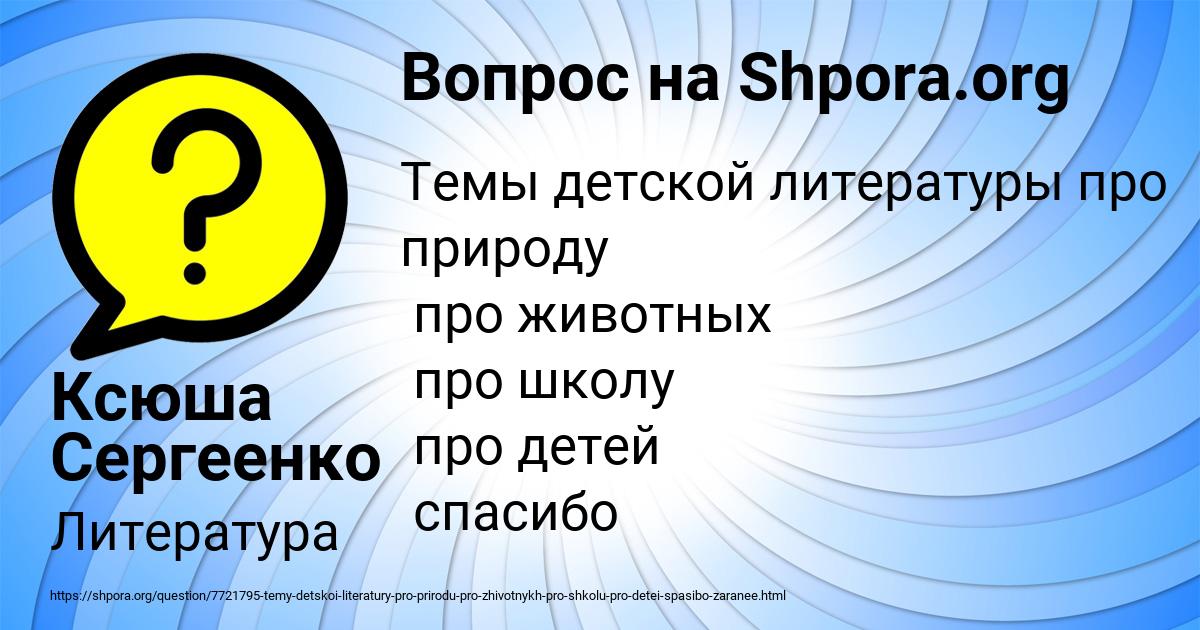 Вопрос на Shpora.org

Темы детской литературы про природу
про животных
про школу
про детей
спасибо

Ксюша Сергеенко

Литература

https://shpora.org/question/7721795-temy-detskoi-literatury-pro-prirodu-pro-zhivotnykh-pro-shkolu-pro-detei-spasibo-zaranee.html